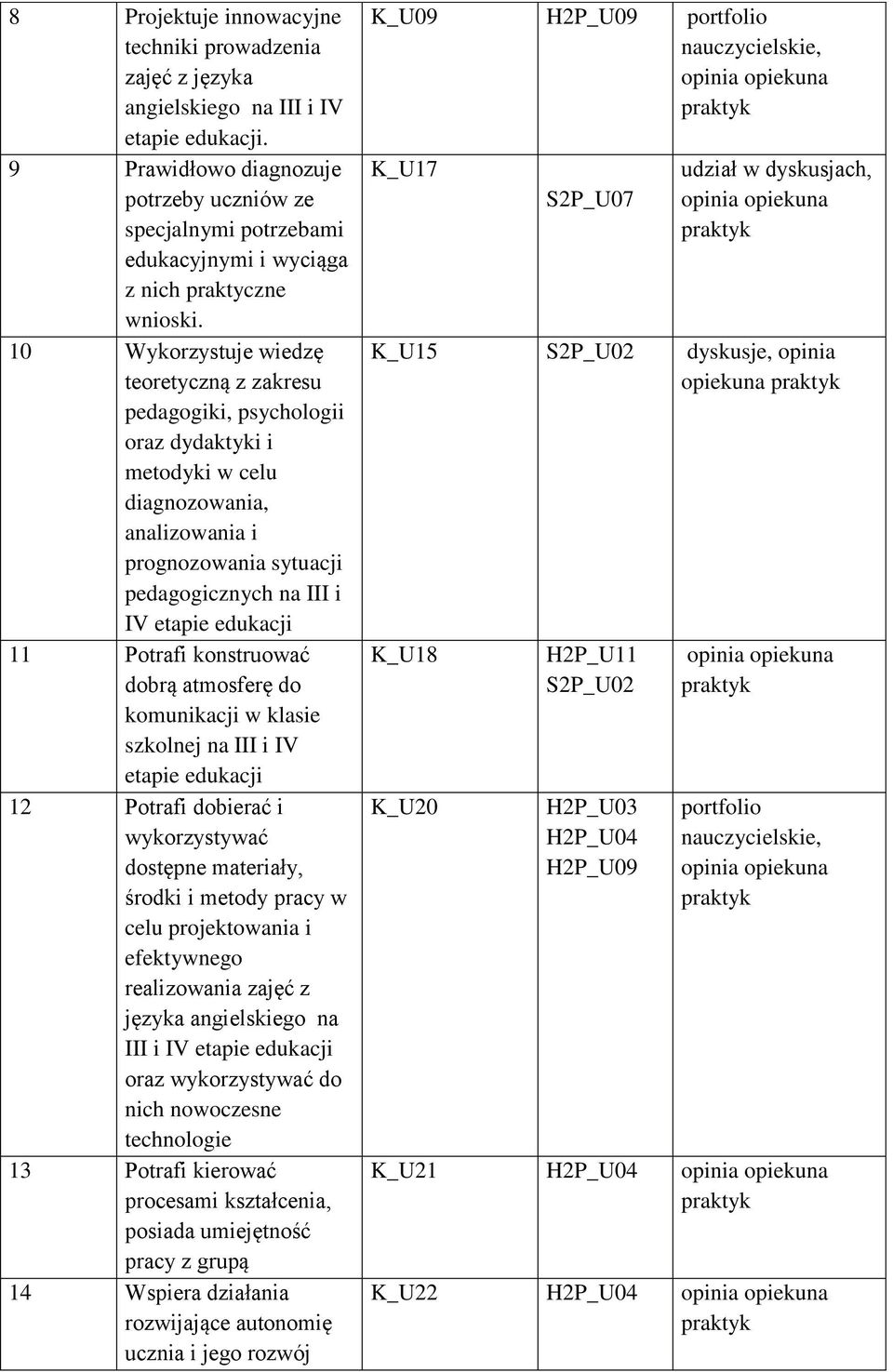 | | | | | |
|---|---|---|---|---|
| 8 | Projektuje innowacyjne techniki prowadzenia zajęć z języka angielskiego na III i IV etapie edukacji. | K_U09 | H2P_U09 | portfolio nauczycielskie, opinia opiekuna praktyk |
| 9 | Prawidłowo diagnozuje potrzeby uczniów ze specjalnymi potrzebami edukacyjnymi i wyciąga z nich praktyczne wnioski. | K_U17 | S2P_U07 | udział w dyskusjach, opinia opiekuna praktyk |
| 10 | Wykorzystuje wiedzę teoretyczną z zakresu pedagogiki, psychologii oraz dydaktyki i metodyki w celu diagnozowania, analizowania i prognozowania sytuacji pedagogicznych na III i IV etapie edukacji | K_U15 | S2P_U02 | dyskusje, opinia opiekuna praktyk |
| 11 | Potrafi konstruować dobrą atmosferę do komunikacji w klasie szkolnej na III i IV etapie edukacji | K_U18 | H2P_U11 S2P_U02 | opinia opiekuna praktyk |
| 12 | Potrafi dobierać i wykorzystywać dostępne materiały, środki i metody pracy w celu projektowania i efektywnego realizowania zajęć z języka angielskiego na III i IV etapie edukacji oraz wykorzystywać do nich nowoczesne technologie | K_U20 | H2P_U03 H2P_U04 H2P_U09 | portfolio nauczycielskie, opinia opiekuna praktyk |
| 13 | Potrafi kierować procesami kształcenia, posiada umiejętność pracy z grupą | K_U21 | H2P_U04 | opinia opiekuna praktyk |
| 14 | Wspiera działania rozwijające autonomię ucznia i jego rozwój | K_U22 | H2P_U04 | opinia opiekuna praktyk |